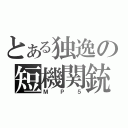 とある独逸の
短機関銃
MP5